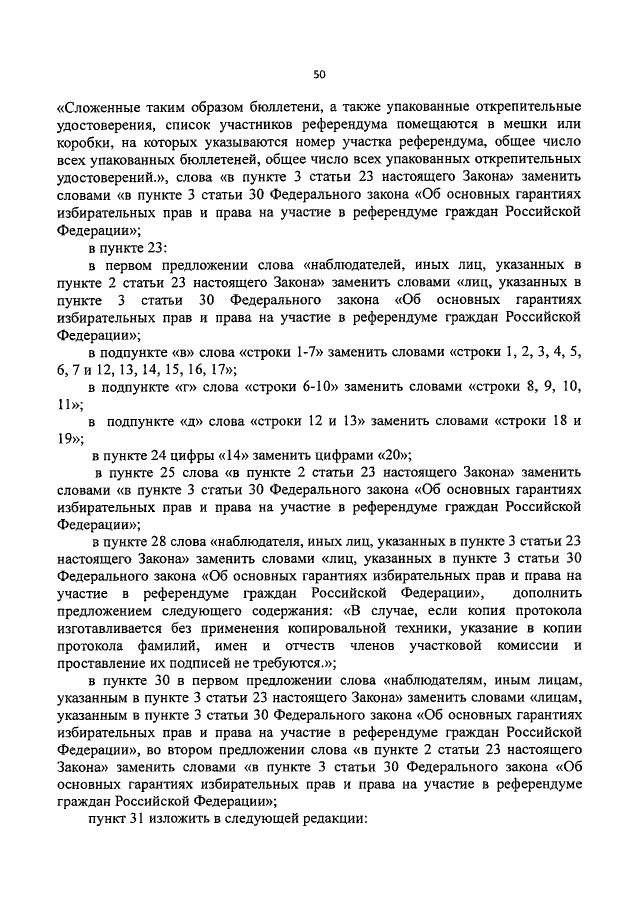 50

«Сложенные таким образом бюллетени, а также упакованные открепительные удостоверения, список участников референдума помещаются в мешки или коробки, на которых указываются номер участка референдума, общее число всех упакованных бюллетеней, общее число всех упакованных открепительных удостоверений.», слова «в пункте 3 статьи 23 настоящего Закона» заменить словами «в пункте 3 статьи 30 Федерального закона «Об основных гарантиях избирательных прав и права на участие в референдуме граждан Российской Федерации»;

в пункте 23:

в первом предложении слова «наблюдателей, иных лиц, указанных в пункте 2 статьи 23 настоящего Закона» заменить словами «лиц, указанных в пункте 3 статьи 30 Федерального закона «Об основных гарантиях избирательных прав и права на участие в референдуме граждан Российской Федерации»;

в подпункте «в» слова «строки 1-7» заменить словами «строки 1, 2, 3, 4, 5, 6, 7 и 12, 13, 14, 15, 16, 17»;

в подпункте «г» слова «строки 6-10» заменить словами «строки 8, 9, 10, 11»;

в подпункте «д» слова «строки 12 и 13» заменить словами «строки 18 и 19»;

в пункте 24 цифры «14» заменить цифрами «20»;

в пункте 25 слова «в пункте 2 статьи 23 настоящего Закона» заменить словами «в пункте 3 статьи 30 Федерального закона «Об основных гарантиях избирательных прав и права на участие в референдуме граждан Российской Федерации»;

в пункте 28 слова «наблюдателя, иных лиц, указанных в пункте 3 статьи 23 настоящего Закона» заменить словами «лиц, указанных в пункте 3 статьи 30 Федерального закона «Об основных гарантиях избирательных прав и права на участие в референдуме граждан Российской Федерации», дополнить предложением следующего содержания: «В случае, если копия протокола изготавливается без применения копировальной техники, указание в копии протокола фамилий, имен и отчеств членов участковой комиссии и проставление их подписей не требуются.»;

в пункте 30 в первом предложении слова «наблюдателям, иным лицам, указанным в пункте 3 статьи 23 настоящего Закона» заменить словами «лицам, указанным в пункте 3 статьи 30 Федерального закона «Об основных гарантиях избирательных прав и права на участие в референдуме граждан Российской Федерации», во втором предложении слова «в пункте 2 статьи 23 настоящего Закона» заменить словами «в пункте 3 статьи 30 Федерального закона «Об основных гарантиях избирательных прав и права на участие в референдуме граждан Российской Федерации»;

пункт 31 изложить в следующей редакции: